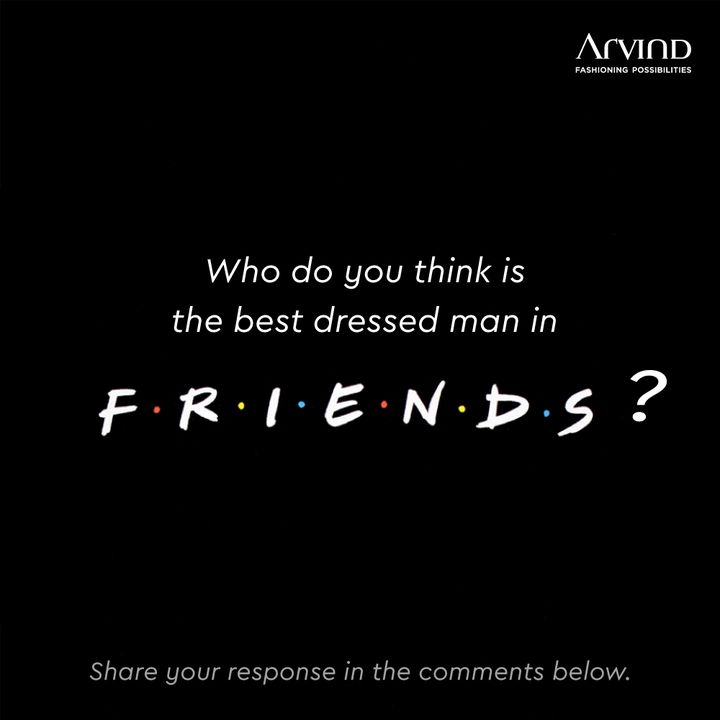 Arvind
FASHIONING POSSIBILITIES

Who do you think is the best dressed man in

F·R·I·E·N·D·S ?

Share your response in the comments below.